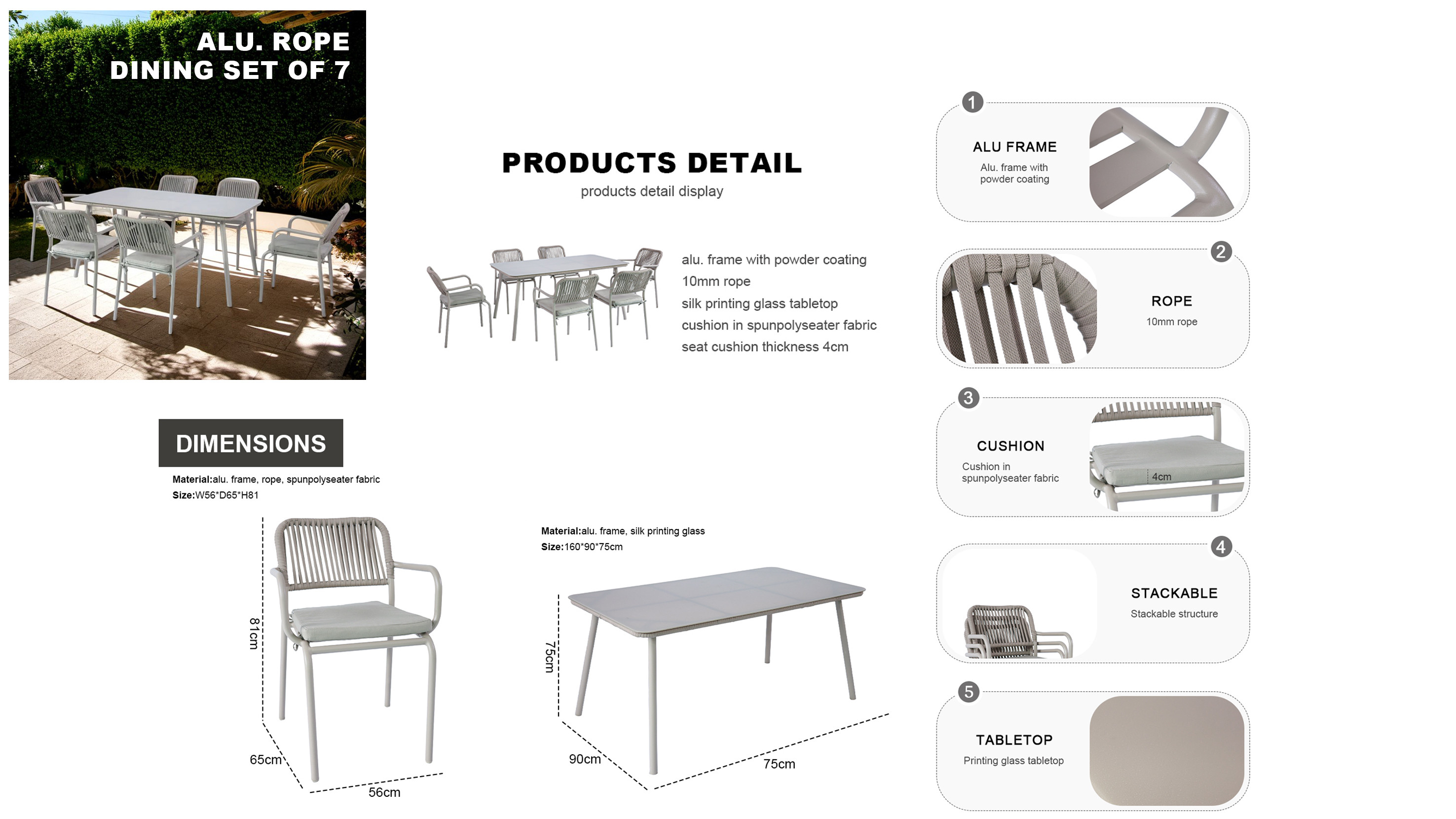 ALU. ROPE
DINING SET OF 7

PRODUCTS DETAIL
products detail display

alu. frame with powder coating
10mm rope
silk printing glass tabletop
cushion in spunpolyseater fabric
seat cushion thickness 4cm

DIMENSIONS

Material:alu. frame, rope, spunpolyseater fabric
Size:W56*D65*H81

81cm
65cm
56cm

Material:alu. frame, silk printing glass
Size:160*90*75cm

75cm
90cm
75cm

1
ALU FRAME
Alu. frame with powder coating

2
ROPE
10mm rope

3
CUSHION
Cushion in spunpolyseater fabric
4cm

4
STACKABLE
Stackable structure

5
TABLETOP
Printing glass tabletop